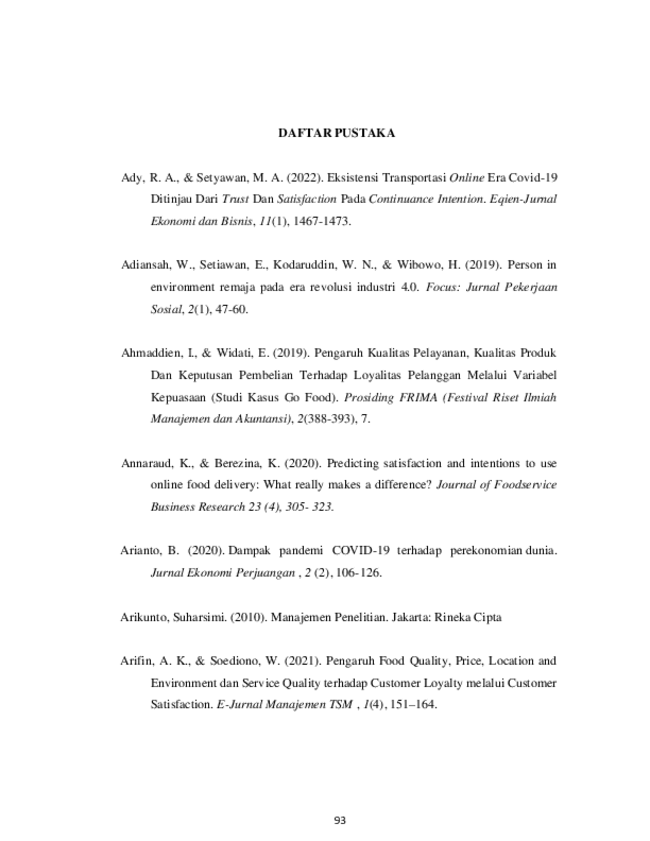 DAFTAR PUSTAKA

Ady, R. A., & Setyawan, M. A. (2022). Eksistensi Transportasi Online Era Covid-19 Ditinjau Dari Trust Dan Satisfaction Pada Continuance Intention. Eqien-Jurnal Ekonomi dan Bisnis, 11(1), 1467-1473.

Adiansah, W., Setiawan, E., Kodaruddin, W. N., & Wibowo, H. (2019). Person in environment remaja pada era revolusi industri 4.0. Focus: Jurnal Pekerjaan Sosial, 2(1), 47-60.

Ahmaddien, I., & Widati, E. (2019). Pengaruh Kualitas Pelayanan, Kualitas Produk Dan Keputusan Pembelian Terhadap Loyalitas Pelanggan Melalui Variabel Kepuasaan (Studi Kasus Go Food). Prosiding FRIMA (Festival Riset Ilmiah Manajemen dan Akuntansi), 2(388-393), 7.

Annaraud, K., & Berezina, K. (2020). Predicting satisfaction and intentions to use online food delivery: What really makes a difference? Journal of Foodservice Business Research 23 (4), 305- 323.

Arianto, B. (2020). Dampak pandemi COVID-19 terhadap perekonomian dunia. Jurnal Ekonomi Perjuangan , 2 (2), 106-126.

Arikunto, Suharsimi. (2010). Manajemen Penelitian. Jakarta: Rineka Cipta

Arifin, A. K., & Soediono, W. (2021). Pengaruh Food Quality, Price, Location and Environment dan Service Quality terhadap Customer Loyalty melalui Customer Satisfaction. E-Jurnal Manajemen TSM , 1(4), 151–164.

93